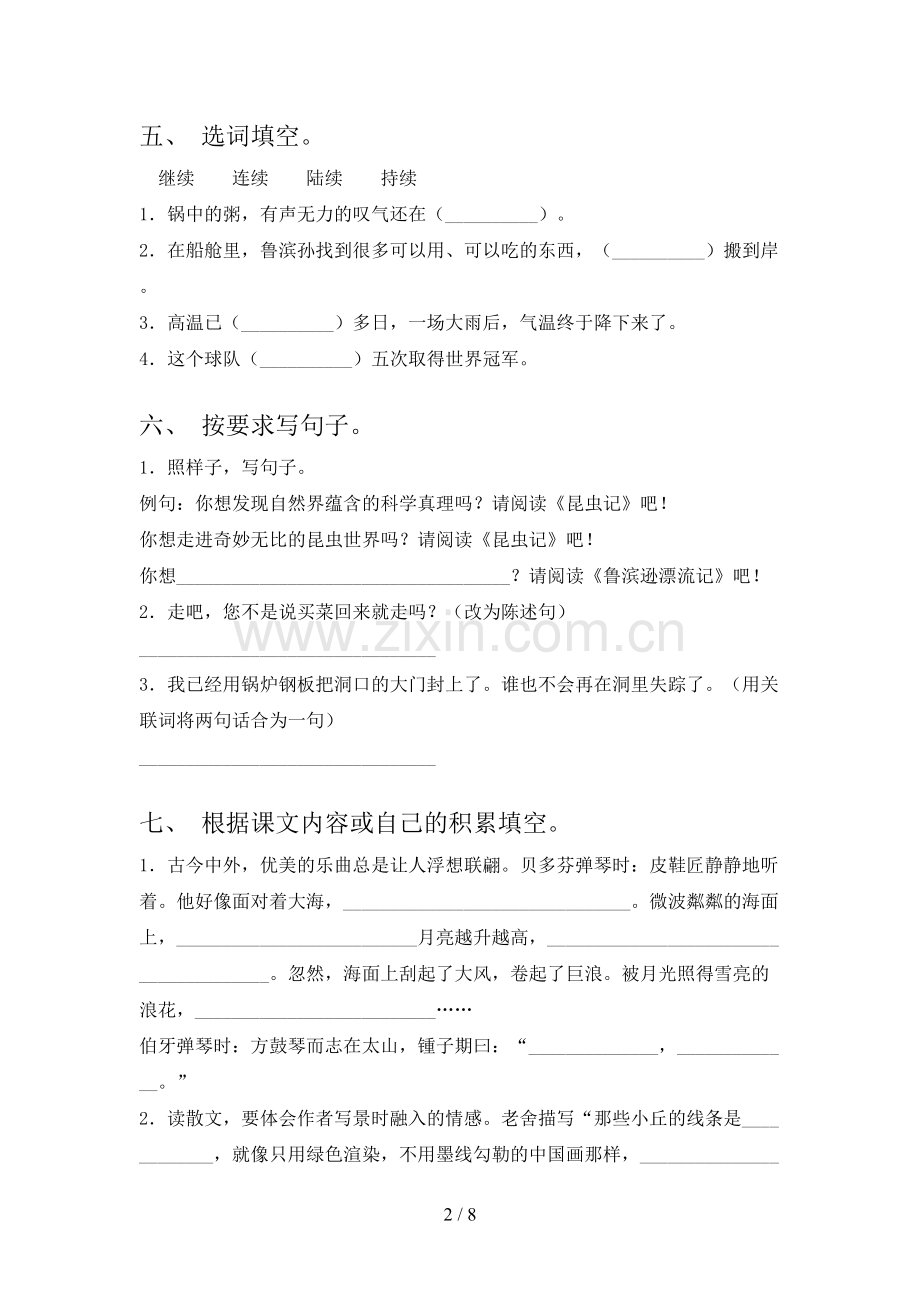 五、 选词填空。

继续 连续 陆续 持续

1.锅中的粥，有声无力的叹气还在（____）。

2.在船舱里，鲁滨孙找到很多可以用、可以吃的东西，（____）搬到岸。

3.高温已（____）多日，一场大雨后，气温终于降下来了。

4.这个球队（____）五次取得世界冠军。

六、 按要求写句子。

1.照样子，写句子。

例句：你想发现自然界蕴含的科学真理吗？请阅读《昆虫记》吧！

你想走进奇妙无比的昆虫世界吗？请阅读《昆虫记》吧！

你想____？请阅读《鲁滨逊漂流记》吧！

2.走吧，您不是说买菜回来就走吗？（改为陈述句）

____

3.我已经用锅炉钢板把洞口的大门封上了。谁也不会再在洞里失踪了。（用关联词将两句话合为一句）

____

七、 根据课文内容或自己的积累填空。

1.古今中外，优美的乐曲总是让人浮想联翩。贝多芬弹琴时：皮鞋匠静静地听着。他好像面对着大海，____。微波粼粼的海面上，____月亮越升越高，____。忽然，海面上刮起了大风，卷起了巨浪。被月光照得雪亮的浪花，____……

伯牙弹琴时：方鼓琴而志在太山，锺子期曰：“____，____。”

2.读散文，要体会作者写景时融入的情感。老舍描写“那些小丘的线条是____，就像只用绿色渲染，不用墨线勾勒的中国画那样，____

2 / 8

www.zixin.com.cn